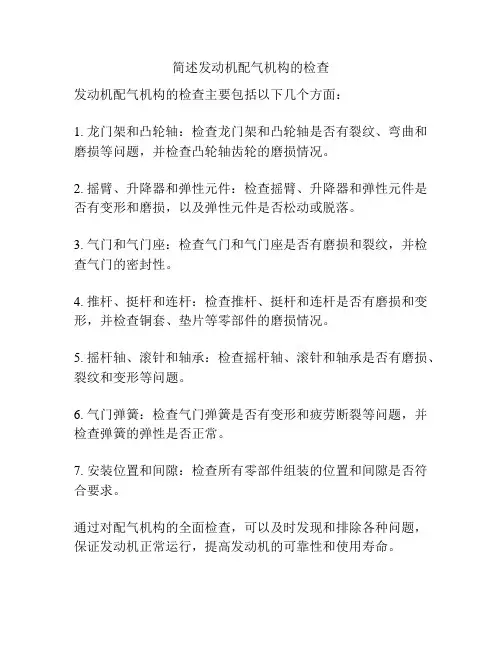 简述发动机配气机构的检查

发动机配气机构的检查主要包括以下几个方面：

1. 龙门架和凸轮轴：检查龙门架和凸轮轴是否有裂纹、弯曲和磨损等问题，并检查凸轮轴齿轮的磨损情况。

2. 摇臂、升降器和弹性元件：检查摇臂、升降器和弹性元件是否有变形和磨损，以及弹性元件是否松动或脱落。

3. 气门和气门座：检查气门和气门座是否有磨损和裂纹，并检查气门的密封性。

4. 推杆、挺杆和连杆：检查推杆、挺杆和连杆是否有磨损和变形，并检查铜套、垫片等零部件的磨损情况。

5. 摇杆轴、滚针和轴承：检查摇杆轴、滚针和轴承是否有磨损、裂纹和变形等问题。

6. 气门弹簧：检查气门弹簧是否有变形和疲劳断裂等问题，并检查弹簧的弹性是否正常。

7. 安装位置和间隙：检查所有零部件组装的位置和间隙是否符合要求。

通过对配气机构的全面检查，可以及时发现和排除各种问题，保证发动机正常运行，提高发动机的可靠性和使用寿命。